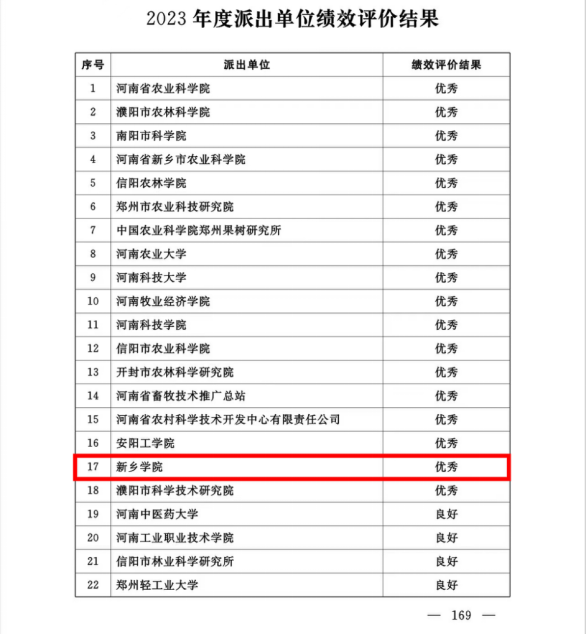 2023 年度派出单位绩效评价结果

| 序号 | 派出单位 | 绩效评价结果 |
|---|---|---|
| 1 | 河南省农业科学院 | 优秀 |
| 2 | 濮阳市农林科学院 | 优秀 |
| 3 | 南阳市科学院 | 优秀 |
| 4 | 河南省新乡市农业科学院 | 优秀 |
| 5 | 信阳农林学院 | 优秀 |
| 6 | 郑州市农业科技研究院 | 优秀 |
| 7 | 中国农业科学院郑州果树研究所 | 优秀 |
| 8 | 河南农业大学 | 优秀 |
| 9 | 河南科技大学 | 优秀 |
| 10 | 河南牧业经济学院 | 优秀 |
| 11 | 河南科技学院 | 优秀 |
| 12 | 信阳市农业科学院 | 优秀 |
| 13 | 开封市农林科学研究院 | 优秀 |
| 14 | 河南省畜牧技术推广总站 | 优秀 |
| 15 | 河南省农村科学技术开发中心有限责任公司 | 优秀 |
| 16 | 安阳工学院 | 优秀 |
| 17 | 新乡学院 | 优秀 |
| 18 | 濮阳市科学技术研究院 | 优秀 |
| 19 | 河南中医药大学 | 良好 |
| 20 | 河南工业职业技术学院 | 良好 |
| 21 | 信阳市林业科学研究所 | 良好 |
| 22 | 郑州轻工业大学 | 良好 |

— 169 —